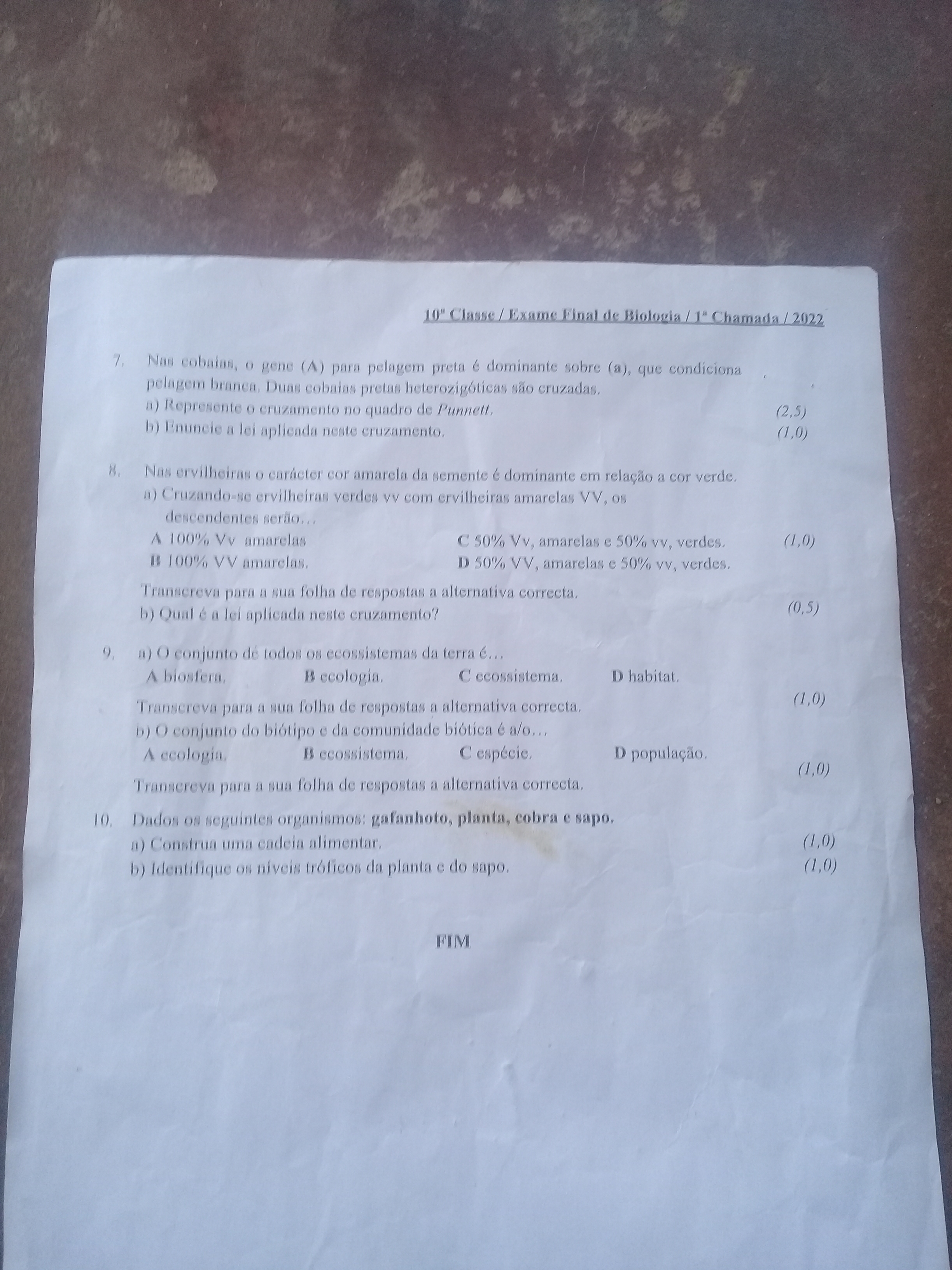 10ª Classe / Exame Final de Biologia / 1ª Chamada / 2022

7. Nas cobaias, o gene (A) para pelagem preta é dominante sobre (a), que condiciona pelagem branca. Duas cobaias pretas heterozigóticas são cruzadas.
a) Represente o cruzamento no quadro de Punnett. (2,5)
b) Enuncie a lei aplicada neste cruzamento. (1,0)

8. Nas ervilheiras o carácter cor amarela da semente é dominante em relação a cor verde.
a) Cruzando-se ervilheiras verdes vv com ervilheiras amarelas VV, os descendentes serão…
A 100% Vv amarelas
B 100% VV amarelas.
C 50% Vv, amarelas e 50% vv, verdes. (1,0)
D 50% VV, amarelas e 50% vv, verdes.

Transcreva para a sua folha de respostas a alternativa correcta.
b) Qual é a lei aplicada neste cruzamento? (0,5)

9. a) O conjunto de todos os ecossistemas da terra é…
A biosfera. B ecologia. C ecossistema. D habitat.

Transcreva para a sua folha de respostas a alternativa correcta. (1,0)
b) O conjunto do biótipo e da comunidade biótica é a/o…
A ecologia. B ecossistema. C espécie. D população.

Transcreva para a sua folha de respostas a alternativa correcta. (1,0)

10. Dados os seguintes organismos: gafanhoto, planta, cobra e sapo.
a) Construa uma cadeia alimentar. (1,0)
b) Identifique os níveis tróficos da planta e do sapo. (1,0)

FIM